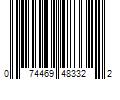 0 74469 48332 2